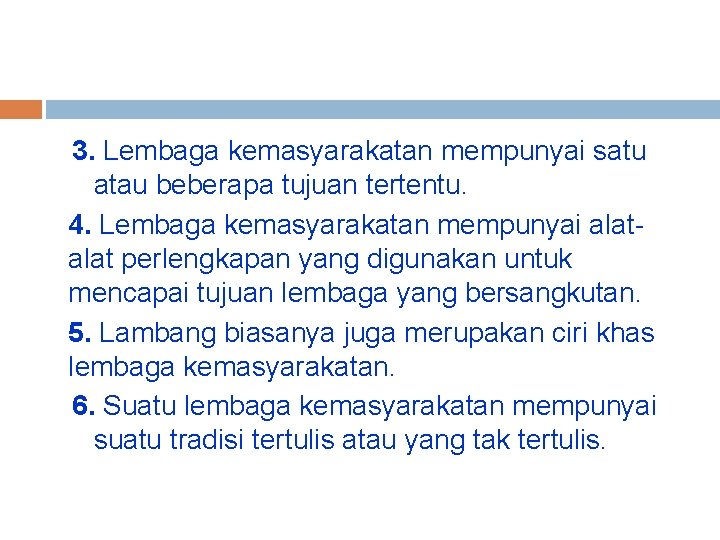 3. Lembaga kemasyarakatan mempunyai satu atau beberapa tujuan tertentu.

4. Lembaga kemasyarakatan mempunyai alat-alat perlengkapan yang digunakan untuk mencapai tujuan lembaga yang bersangkutan.

5. Lambang biasanya juga merupakan ciri khas lembaga kemasyarakatan.

6. Suatu lembaga kemasyarakatan mempunyai suatu tradisi tertulis atau yang tak tertulis.